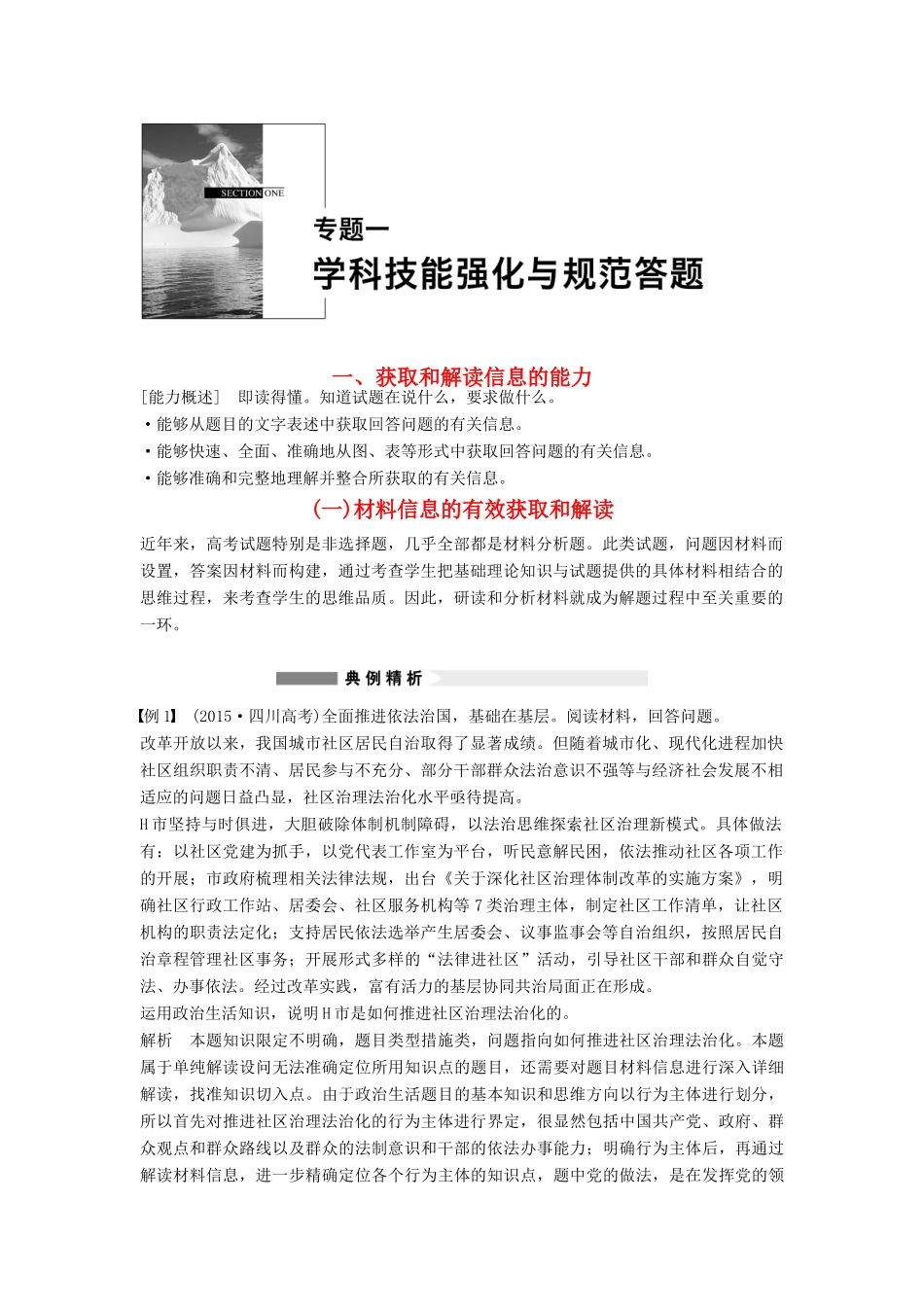 SECTION ONE

专题一

学科技能强化与规范答题

一、获取和解读信息的能力

[能力概述] 即读得懂。知道试题在说什么，要求做什么。

·能够从题目的文字表述中获取回答问题的有关信息。

·能够快速、全面、准确地从图、表等形式中获取回答问题的有关信息。

·能够准确和完整地理解并整合所获取的有关信息。

(一)材料信息的有效获取和解读

近年来，高考试题特别是非选择题，几乎全部都是材料分析题。此类试题，问题因材料而设置，答案因材料而构建，通过考查学生把基础理论知识与试题提供的具体材料相结合的思维过程，来考查学生的思维品质。因此，研读和分析材料就成为解题过程中至关重要的一环。

典例精析

【例1】 (2015·四川高考)全面推进依法治国，基础在基层。阅读材料，回答问题。

改革开放以来，我国城市社区居民自治取得了显著成绩。但随着城市化、现代化进程加快社区组织职责不清、居民参与不充分、部分干部群众法治意识不强等与经济社会发展不相适应的问题日益凸显，社区治理法治化水平亟待提高。

H市坚持与时俱进，大胆破除体制机制障碍，以法治思维探索社区治理新模式。具体做法有：以社区党建为抓手，以党代表工作室为平台，听民意解民困，依法推动社区各项工作的开展；市政府梳理相关法律法规，出台《关于深化社区治理体制改革的实施方案》，明确社区行政工作站、居委会、社区服务机构等7类治理主体，制定社区工作清单，让社区机构的职责法定化；支持居民依法选举产生居委会、议事监事会等自治组织，按照居民自治章程管理社区事务；开展形式多样的“法律进社区”活动，引导社区干部和群众自觉守法、办事依法。经过改革实践，富有活力的基层协同共治局面正在形成。

运用政治生活知识，说明H市是如何推进社区治理法治化的。

解析 本题知识限定不明确，题目类型措施类，问题指向如何推进社区治理法治化。本题属于单纯解读设问无法准确定位所用知识点的题目，还需要对题目材料信息进行深入详细解读，找准知识切入点。由于政治生活题目的基本知识和思维方向以行为主体进行划分，所以首先对推进社区治理法治化的行为主体进行界定，很显然包括中国共产党、政府、群众观点和群众路线以及群众的法制意识和干部的依法办事能力；明确行为主体后，再通过解读材料信息，进一步精确定位各个行为主体的知识点，题中党的做法，是在发挥党的领